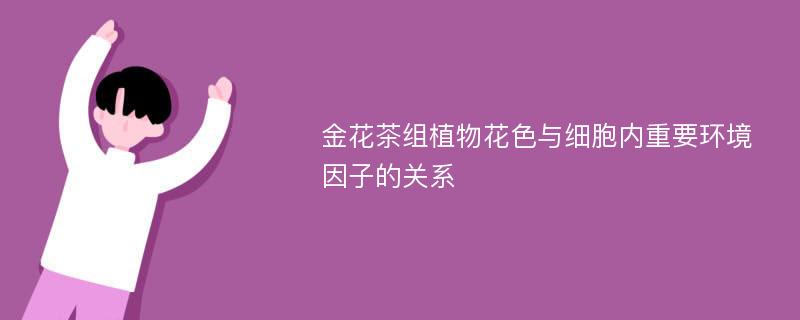 金花茶组植物花色与细胞内重要环境因子的关系